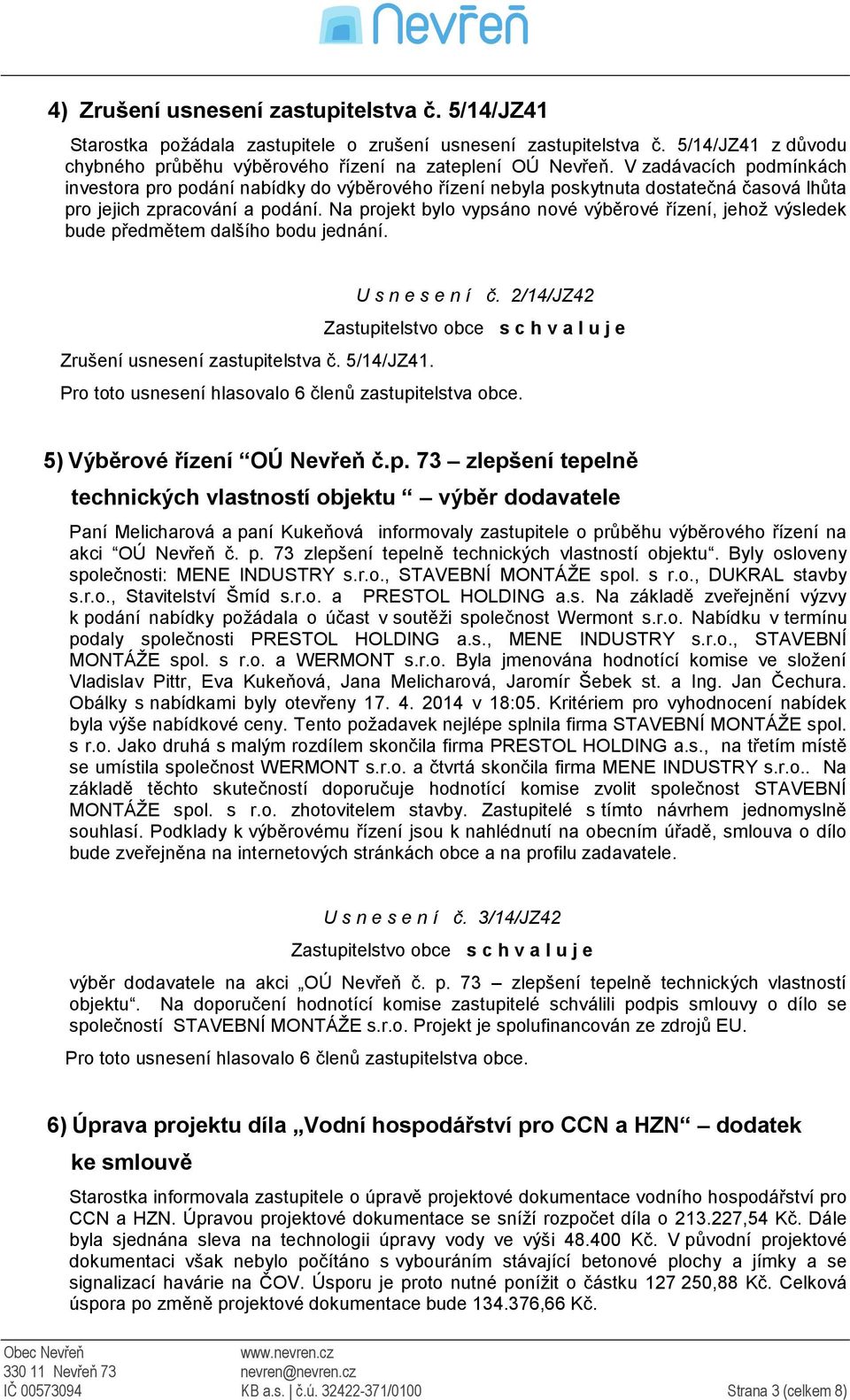 Nevřeň

4) Zrušení usnesení zastupitelstva č. 5/14/JZ41

Starostka požádala zastupitele o zrušení usnesení zastupitelstva č. 5/14/JZ41 z důvodu chybného průběhu výběrového řízení na zateplení OÚ Nevřeň. V zadávacích podmínkách investora pro podání nabídky do výběrového řízení nebyla poskytnuta dostatečná časová lhůta pro jejich zpracování a podání. Na projekt bylo vypsáno nové výběrové řízení, jehož výsledek bude předmětem dalšího bodu jednání.

U s n e s e n í č. 2/14/JZ42

Zastupitelstvo obce s c h v a l u j e

Zrušení usnesení zastupitelstva č. 5/14/JZ41.

Pro toto usnesení hlasovalo 6 členů zastupitelstva obce.

5) Výběrové řízení “OÚ Nevřeň č.p. 73 – zlepšení tepelně technických vlastností objektu “ – výběr dodavatele

Paní Melicharová a paní Kukeňová informovaly zastupitele o průběhu výběrového řízení na akci “OÚ Nevřeň č. p. 73 zlepšení tepelně technických vlastností objektu“. Byly osloveny společnosti: MENE INDUSTRY s.r.o., STAVEBNÍ MONTÁŽE spol. s r.o., DUKRAL stavby s.r.o., Stavitelství Šmíd s.r.o. a PRESTOL HOLDING a.s. Na základě zveřejnění výzvy k podání nabídky požádala o účast v soutěži společnost Wermont s.r.o. Nabídku v termínu podaly společnosti PRESTOL HOLDING a.s., MENE INDUSTRY s.r.o., STAVEBNÍ MONTÁŽE spol. s r.o. a WERMONT s.r.o. Byla jmenována hodnotící komise ve složení Vladislav Pittr, Eva Kukeňová, Jana Melicharová, Jaromír Šebek st. a Ing. Jan Čechura. Obálky s nabídkami byly otevřeny 17. 4. 2014 v 18:05. Kritériem pro vyhodnocení nabídek byla výše nabídkové ceny. Tento požadavek nejlépe splnila firma STAVEBNÍ MONTÁŽE spol. s r.o. Jako druhá s malým rozdílem skončila firma PRESTOL HOLDING a.s., na třetím místě se umístila společnost WERMONT s.r.o. a čtvrtá skončila firma MENE INDUSTRY s.r.o.. Na základě těchto skutečností doporučuje hodnotící komise zvolit společnost STAVEBNÍ MONTÁŽE spol. s r.o. zhotovitelem stavby. Zastupitelé s tímto návrhem jednomyslně souhlasí. Podklady k výběrovému řízení jsou k nahlédnutí na obecním úřadě, smlouva o dílo bude zveřejněna na internetových stránkách obce a na profilu zadavatele.

U s n e s e n í č. 3/14/JZ42

Zastupitelstvo obce s c h v a l u j e

výběr dodavatele na akci „OÚ Nevřeň č. p. 73 – zlepšení tepelně technických vlastností objektu“. Na doporučení hodnotící komise zastupitelé schválili podpis smlouvy o dílo se společností STAVEBNÍ MONTÁŽE s.r.o. Projekt je spolufinancován ze zdrojů EU.

Pro toto usnesení hlasovalo 6 členů zastupitelstva obce.

6) Úprava projektu díla „Vodní hospodářství pro CCN a HZN“ – dodatek ke smlouvě

Starostka informovala zastupitele o úpravě projektové dokumentace vodního hospodářství pro CCN a HZN. Úpravou projektové dokumentace se sníží rozpočet díla o 213.227,54 Kč. Dále byla sjednána sleva na technologii úpravy vody ve výši 48.400 Kč. V původní projektové dokumentaci však nebylo počítáno s vybouráním stávající betonové plochy a jímky a se signalizací havárie na ČOV. Úsporu je proto nutné ponížit o částku 127 250,88 Kč. Celková úspora po změně projektové dokumentace bude 134.376,66 Kč.

Obec Nevřeň
330 11 Nevřeň 73
IČ 00573094

www.nevren.cz
nevren@nevren.cz
KB a.s. | č.ú. 32422-371/0100

Strana 3 (celkem 8)